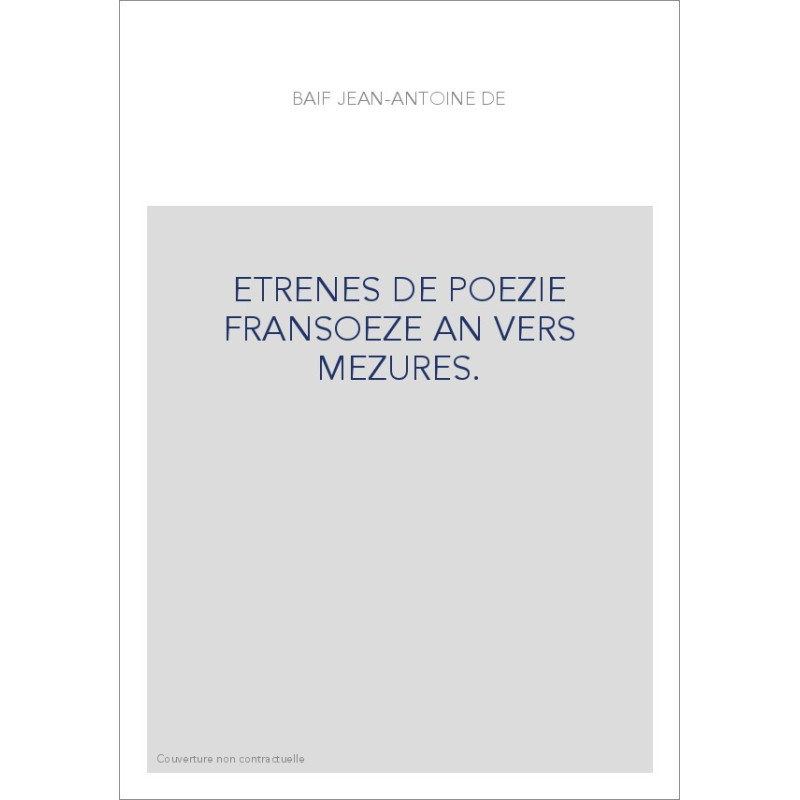 BAIF JEAN-ANTOINE DE

ETRENES DE POEZIE FRANSOEZE AN VERS MEZURES.

Couverture non contractuelle